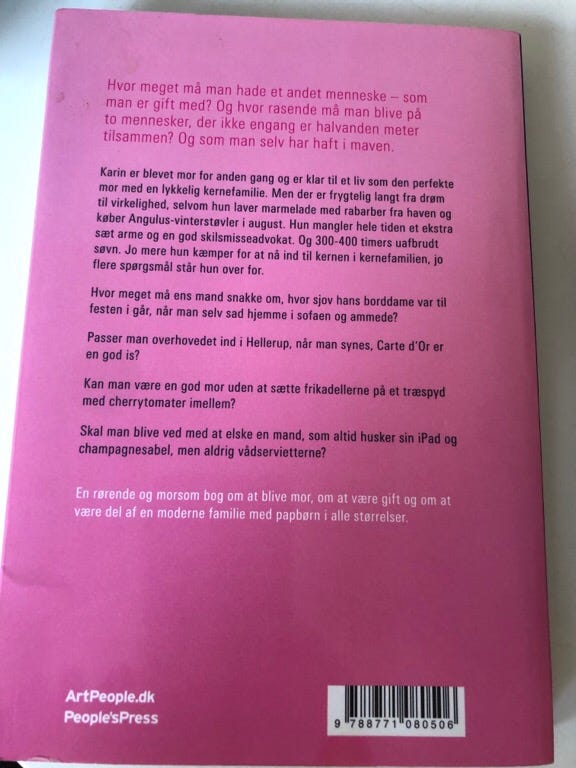 Hvor meget må man hade et andet menneske – som man er gift med? Og hvor rasende må man blive på to mennesker, der ikke engang er halvanden meter tilsammen? Og som man selv har haft i maven.

Karin er blevet mor for anden gang og er klar til et liv som den perfekte mor med en lykkelig kernefamilie. Men der er frygtelig langt fra drøm til virkelighed, selvom hun laver marmelade med rabarber fra haven og køber Angulus-vinterstøvler i august. Hun mangler hele tiden et ekstra sæt arme og en god skilsmisseadvokat. Og 300-400 timers uafbrudt søvn. Jo mere hun kæmper for at nå ind til kernen i kernefamilien, jo flere spørgsmål står hun over for.

Hvor meget må ens mand snakke om, hvor sjov hans borddame var til festen i går, når man selv sad hjemme i sofaen og ammede?

Passer man overhovedet ind i Hellerup, når man synes, Carte d'Or er en god is?

Kan man være en god mor uden at sætte frikadellerne på et træspyd med cherrytomater imellem?

Skal man blive ved med at elske en mand, som altid husker sin iPad og champagnesabel, men aldrig vådservietterne?

En rørende og morsom bog om at blive mor, om at være gift og om at være del af en moderne familie med papbørn i alle størrelser.

ArtPeople.dk
People'sPress

9 788771 080506